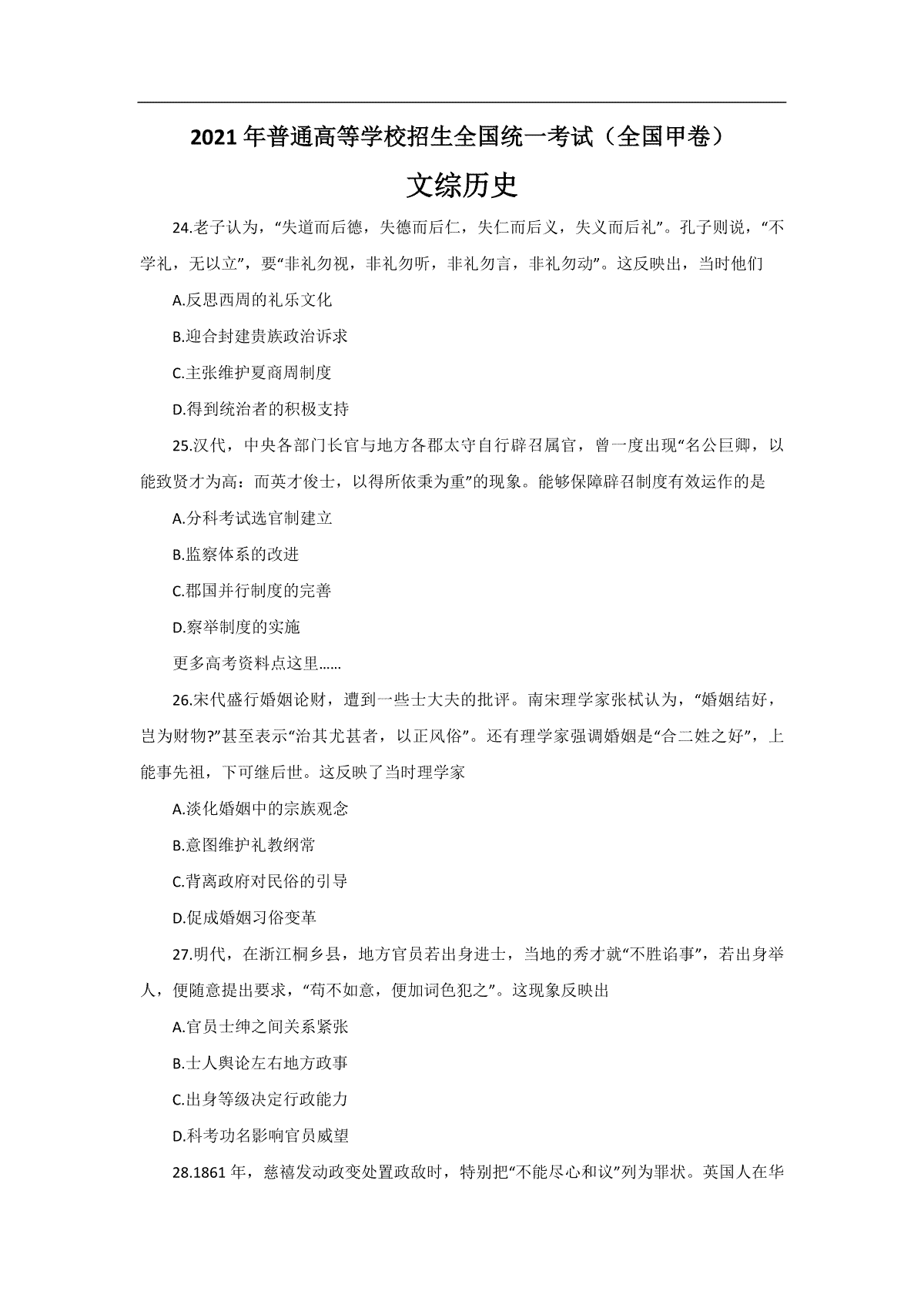 2021年普通高等学校招生全国统一考试（全国甲卷）

文综历史

24.老子认为，“失道而后德，失德而后仁，失仁而后义，失义而后礼”。孔子则说，“不学礼，无以立”，要“非礼勿视，非礼勿听，非礼勿言，非礼勿动”。这反映出，当时他们

A.反思西周的礼乐文化

B.迎合封建贵族政治诉求

C.主张维护夏商周制度

D.得到统治者的积极支持

25.汉代，中央各部门长官与地方各郡太守自行辟召属官，曾一度出现“名公巨卿，以能致贤才为高：而英才俊士，以得所依秉为重”的现象。能够保障辟召制度有效运作的是

A.分科考试选官制建立

B.监察体系的改进

C.郡国并行制度的完善

D.察举制度的实施

更多高考资料点这里……

26.宋代盛行婚姻论财，遭到一些士大夫的批评。南宋理学家张栻认为，“婚姻结好，岂为财物?”甚至表示“治其尤甚者，以正风俗”。还有理学家强调婚姻是“合二姓之好”，上能事先祖，下可继后世。这反映了当时理学家

A.淡化婚姻中的宗族观念

B.意图维护礼教纲常

C.背离政府对民俗的引导

D.促成婚姻习俗变革

27.明代，在浙江桐乡县，地方官员若出身进士，当地的秀才就“不胜谄事”，若出身举人，便随意提出要求，“苟不如意，便加词色犯之”。这现象反映出

A.官员士绅之间关系紧张

B.士人舆论左右地方政事

C.出身等级决定行政能力

D.科考功名影响官员威望

28.1861年，慈禧发动政变处置政敌时，特别把“不能尽心和议”列为罪状。英国人在华